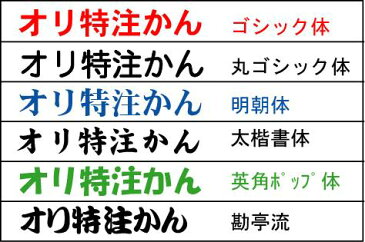 | オリ特注かん | ゴシック体 |
|---|---|
| オリ特注かん | 丸ゴシック体 |
| オリ特注かん | 明朝体 |
| オリ特注かん | 太楷書体 |
| オリ特注かん | 英角ﾎﾟｯﾌﾟ体 |
| オリ特注かん | 勘亭流 |